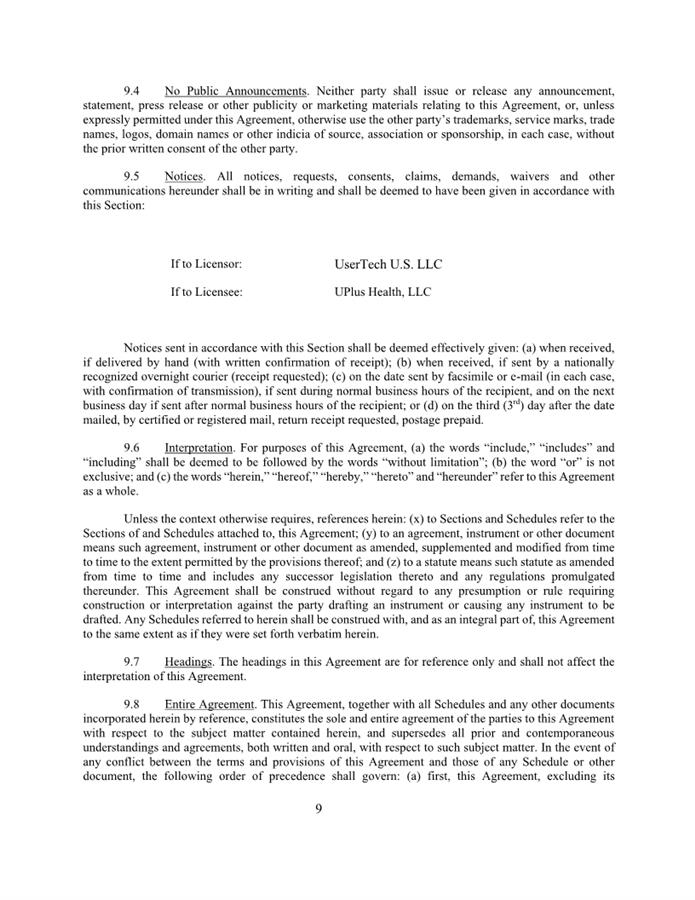 9.4 No Public Announcements. Neither party shall issue or release any announcement, statement, press release or other publicity or marketing materials relating to this Agreement, or, unless expressly permitted under this Agreement, otherwise use the other party's trademarks, service marks, trade names, logos, domain names or other indicia of source, association or sponsorship, in each case, without the prior written consent of the other party.

9.5 Notices. All notices, requests, consents, claims, demands, waivers and other communications hereunder shall be in writing and shall be deemed to have been given in accordance with this Section:

If to Licensor: UserTech U.S. LLC

If to Licensee: UPlus Health, LLC

Notices sent in accordance with this Section shall be deemed effectively given: (a) when received, if delivered by hand (with written confirmation of receipt); (b) when received, if sent by a nationally recognized overnight courier (receipt requested); (c) on the date sent by facsimile or e-mail (in each case, with confirmation of transmission), if sent during normal business hours of the recipient, and on the next business day if sent after normal business hours of the recipient; or (d) on the third ($3^{rd}$) day after the date mailed, by certified or registered mail, return receipt requested, postage prepaid.

9.6 Interpretation. For purposes of this Agreement, (a) the words "include," "includes" and "including" shall be deemed to be followed by the words "without limitation"; (b) the word "or" is not exclusive; and (c) the words "herein," "hereof," "hereby," "hereto" and "hereunder" refer to this Agreement as a whole.

Unless the context otherwise requires, references herein: (x) to Sections and Schedules refer to the Sections of and Schedules attached to, this Agreement; (y) to an agreement, instrument or other document means such agreement, instrument or other document as amended, supplemented and modified from time to time to the extent permitted by the provisions thereof; and (z) to a statute means such statute as amended from time to time and includes any successor legislation thereto and any regulations promulgated thereunder. This Agreement shall be construed without regard to any presumption or rule requiring construction or interpretation against the party drafting an instrument or causing any instrument to be drafted. Any Schedules referred to herein shall be construed with, and as an integral part of, this Agreement to the same extent as if they were set forth verbatim herein.

9.7 Headings. The headings in this Agreement are for reference only and shall not affect the interpretation of this Agreement.

9.8 Entire Agreement. This Agreement, together with all Schedules and any other documents incorporated herein by reference, constitutes the sole and entire agreement of the parties to this Agreement with respect to the subject matter contained herein, and supersedes all prior and contemporaneous understandings and agreements, both written and oral, with respect to such subject matter. In the event of any conflict between the terms and provisions of this Agreement and those of any Schedule or other document, the following order of precedence shall govern: (a) first, this Agreement, excluding its

9